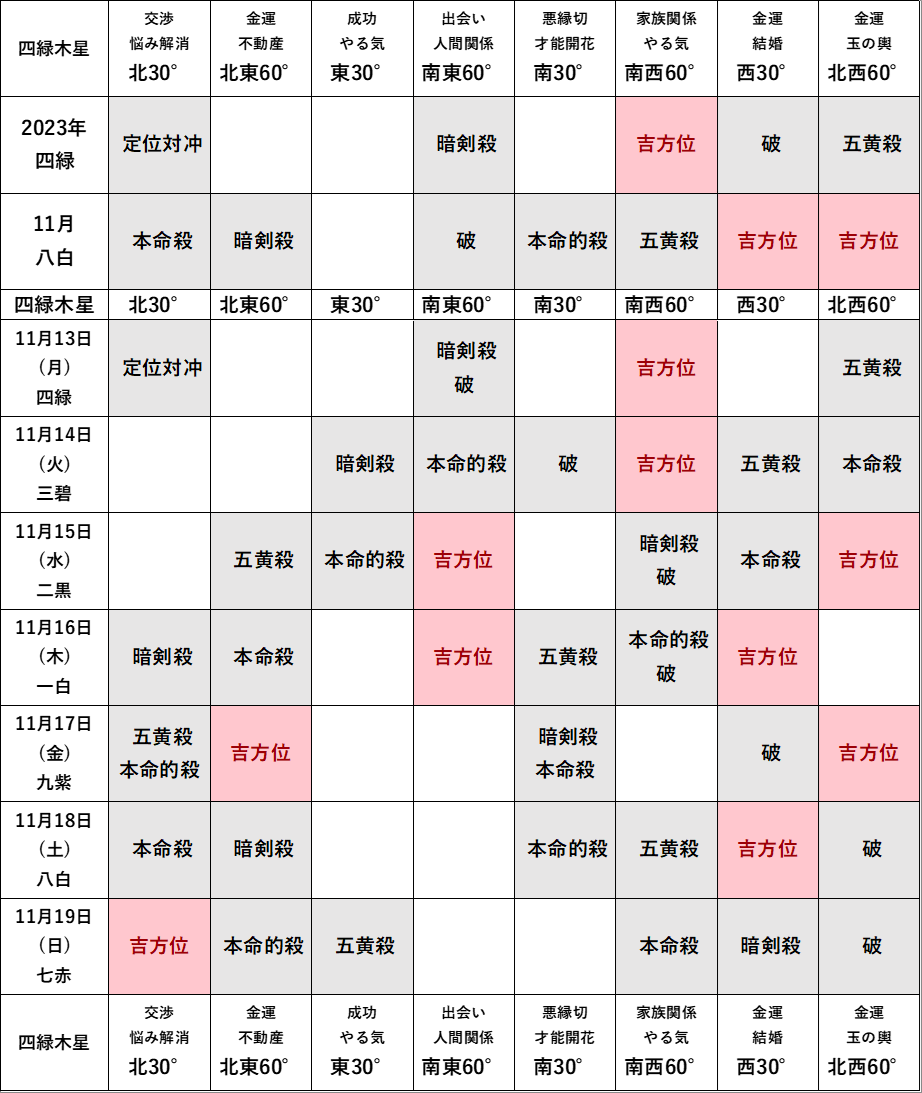 | 四緑木星 | 交渉 悩み解消 北30° | 金運 不動産 北東60° | 成功 やる気 東30° | 出会い 人間関係 南東60° | 悪縁切 才能開花 南30° | 家族関係 やる気 南西60° | 金運 結婚 西30° | 金運 玉の輿 北西60° |
|---|---|---|---|---|---|---|---|---|
| 2023年 四緑 | 定位対冲 | | | 暗剣殺 | | 吉方位 | 破 | 五黄殺 |
| 11月 八白 | 本命殺 | 暗剣殺 | | 破 | 本命的殺 | 五黄殺 | 吉方位 | 吉方位 |
| 四緑木星 | 北30° | 北東60° | 東30° | 南東60° | 南30° | 南西60° | 西30° | 北西60° |
| 11月13日 (月) 四緑 | 定位対冲 | | | 暗剣殺 破 | | 吉方位 | | 五黄殺 |
| 11月14日 (火) 三碧 | | | 暗剣殺 | 本命的殺 | 破 | 吉方位 | 五黄殺 | 本命殺 |
| 11月15日 (水) 二黒 | | 五黄殺 | 本命的殺 | 吉方位 | | 暗剣殺 破 | 本命殺 | 吉方位 |
| 11月16日 (木) 一白 | 暗剣殺 | 本命殺 | | 吉方位 | 五黄殺 | 本命的殺 破 | 吉方位 | |
| 11月17日 (金) 九紫 | 五黄殺 本命的殺 | 吉方位 | | | 暗剣殺 本命殺 | | 破 | 吉方位 |
| 11月18日 (土) 八白 | 本命殺 | 暗剣殺 | | | 本命的殺 | 五黄殺 | 吉方位 | 破 |
| 11月19日 (日) 七赤 | 吉方位 | 本命的殺 | 五黄殺 | | | 本命殺 | 暗剣殺 | 破 |
| 四緑木星 | 交渉 悩み解消 北30° | 金運 不動産 北東60° | 成功 やる気 東30° | 出会い 人間関係 南東60° | 悪縁切 才能開花 南30° | 家族関係 やる気 南西60° | 金運 結婚 西30° | 金運 玉の輿 北西60° |